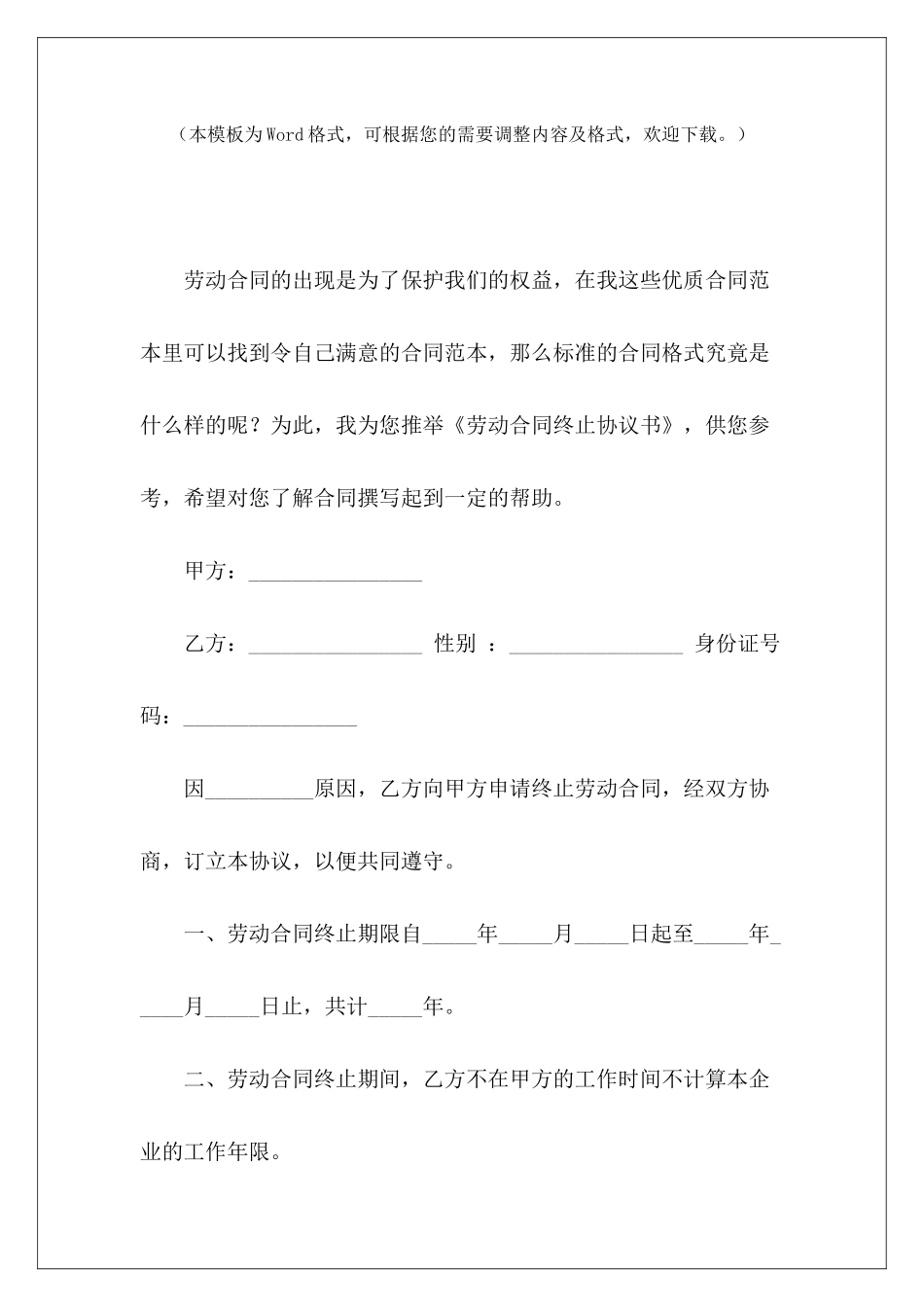 （本模板为Word格式，可根据您的需要调整内容及格式，欢迎下载。）

劳动合同的出现是为了保护我们的权益，在我这些优质合同范本里可以找到令自己满意的合同范本，那么标准的合同格式究竟是什么样的呢？为此，我为您推举《劳动合同终止协议书》，供您参考，希望对您了解合同撰写起到一定的帮助。

甲方：________________

乙方：________________ 性别 ：________________ 身份证号码：________________

因__________原因，乙方向甲方申请终止劳动合同，经双方协商，订立本协议，以便共同遵守。

一、劳动合同终止期限自_____年_____月_____日起至_____年_____月_____日止，共计_____年。

二、劳动合同终止期间，乙方不在甲方的工作时间不计算本企业的工作年限。